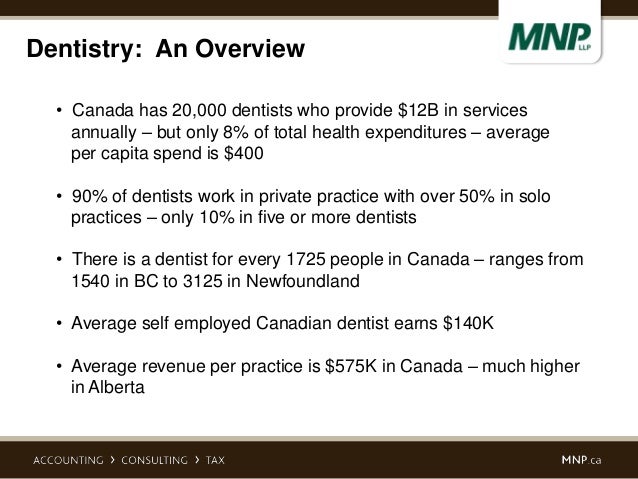 Dentistry: An Overview

MNP LLP

• Canada has 20,000 dentists who provide \$12B in services annually – but only 8% of total health expenditures – average per capita spend is \$400

• 90% of dentists work in private practice with over 50% in solo practices – only 10% in five or more dentists

• There is a dentist for every 1725 people in Canada – ranges from 1540 in BC to 3125 in Newfoundland

• Average self employed Canadian dentist earns \$140K

• Average revenue per practice is \$575K in Canada – much higher in Alberta

ACCOUNTING › CONSULTING › TAX

MNP.ca